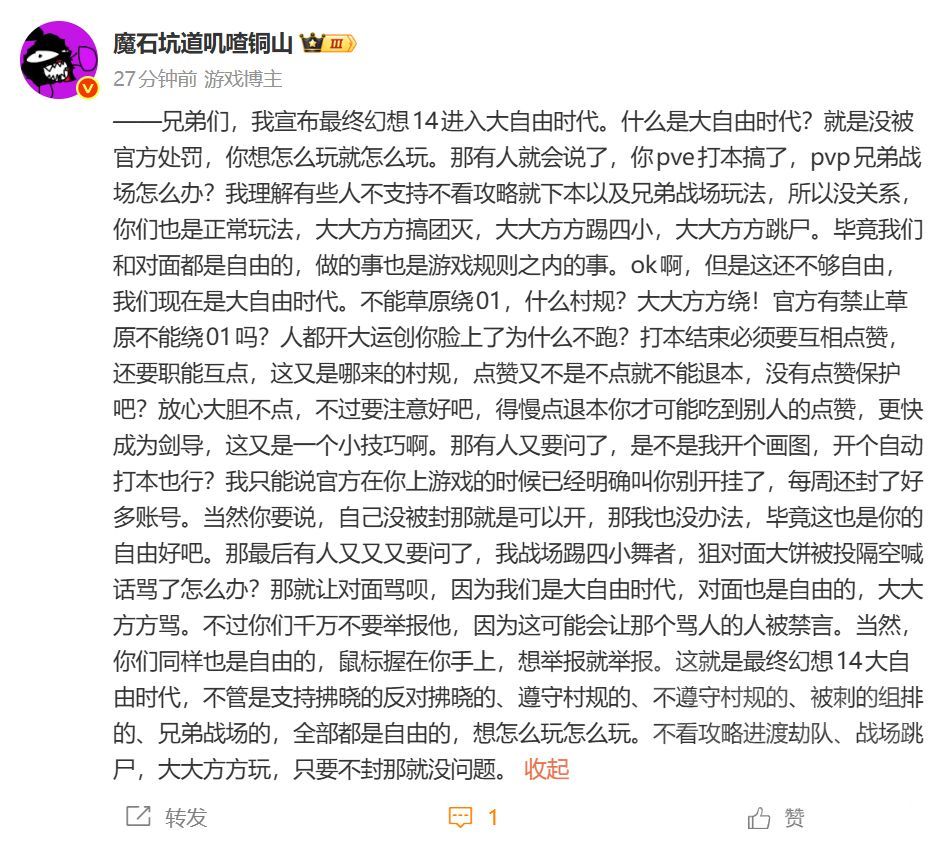 魔石坑道叽喳铜山 III

27分钟前 游戏博主

——兄弟们，我宣布最终幻想14进入大自由时代。什么是大自由时代？就是没被官方处罚，你想怎么玩就怎么玩。那有人就会说了，你pve打本搞了，pvp兄弟战场怎么办？我理解有些人不支持不看攻略就下本以及兄弟战场玩法，所以没关系，你们也是正常玩法，大大方方搞团灭，大大方方踢四小，大大方方跳尸。毕竟我们和对面都是自由的，做的事也是游戏规则之内的事。ok啊，但是这还不够自由，我们现在是大自由时代。不能草原绕01，什么村规？大大方方绕！官方有禁止草原不能绕01吗？人都开大运创你脸上了为什么不跑？打本结束必须要互相点赞，还要职能互点，这又是哪来的村规，点赞又不是不点就不能退本，没有点赞保护吧？放心大胆不点，不过要注意好吧，得慢点退本你才可能吃到别人的点赞，更快成为剑导，这又是一个小技巧啊。那有人又要问了，是不是我开个画图，开个自动打本也行？我只能说官方在你上游戏的时候已经明确叫你别开挂了，每周还封了好多账号。当然你要说，自己没被封那就是可以开，那我也没办法，毕竟这也是你的自由好吧。那最后有人又又又要问了，我战场踢四小舞者，狙对面大饼被投隔空喊话骂了怎么办？那就让对面骂呗，因为我们是大自由时代，对面也是自由的，大大方方骂。不过你们千万不要举报他，因为这可能会让那个骂人的人被禁言。当然，你们同样也是自由的，鼠标握在你手上，想举报就举报。这就是最终幻想14大自由时代，不管是支持拂晓的反对拂晓的、遵守村规的、不遵守村规的、被刺的组排的、兄弟战场的，全部都是自由的，想怎么玩怎么玩。不看攻略进渡劫队、战场跳尸，大大方方玩，只要不封那就没问题。 收起

转发 1 赞